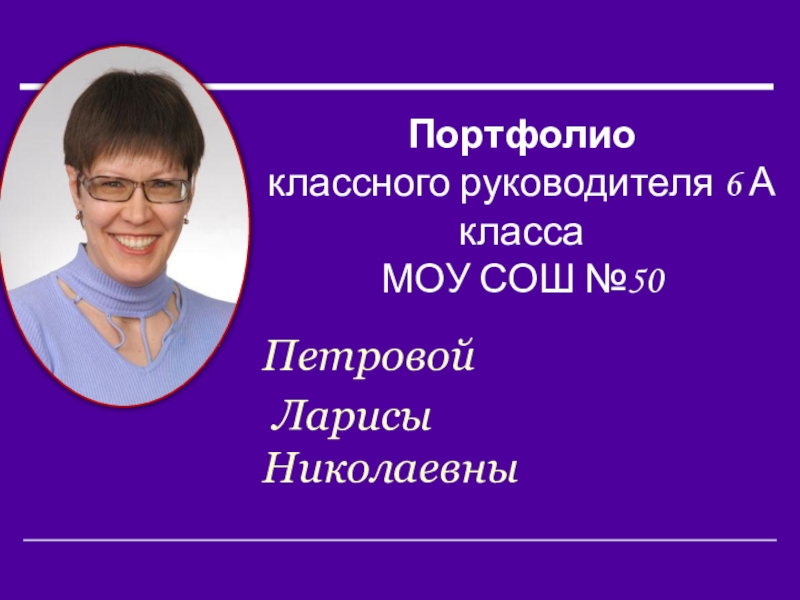 Портфолио
классного руководителя 6 А класса
МОУ СОШ №50

Петровой
Ларисы
Николаевны